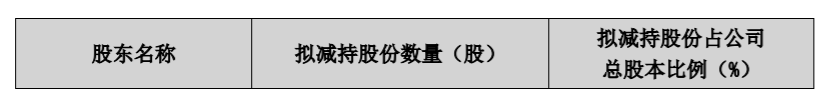 | 股东名称 | 拟减持股份数量（股） | 拟减持股份占公司总股本比例（%） |
|---|---|---|